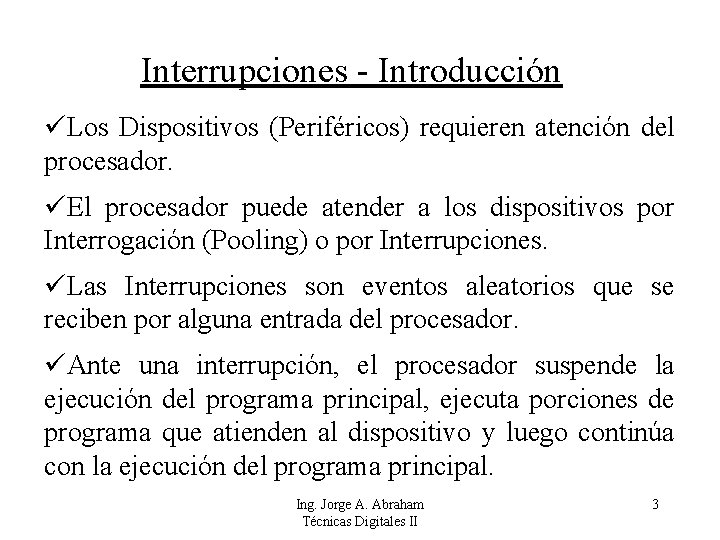 Interrupciones - Introducción

✓Los Dispositivos (Periféricos) requieren atención del procesador.

✓El procesador puede atender a los dispositivos por Interrogación (Pooling) o por Interrupciones.

✓Las Interrupciones son eventos aleatorios que se reciben por alguna entrada del procesador.

✓Ante una interrupción, el procesador suspende la ejecución del programa principal, ejecuta porciones de programa que atienden al dispositivo y luego continúa con la ejecución del programa principal.

Ing. Jorge A. Abraham
Técnicas Digitales II

3